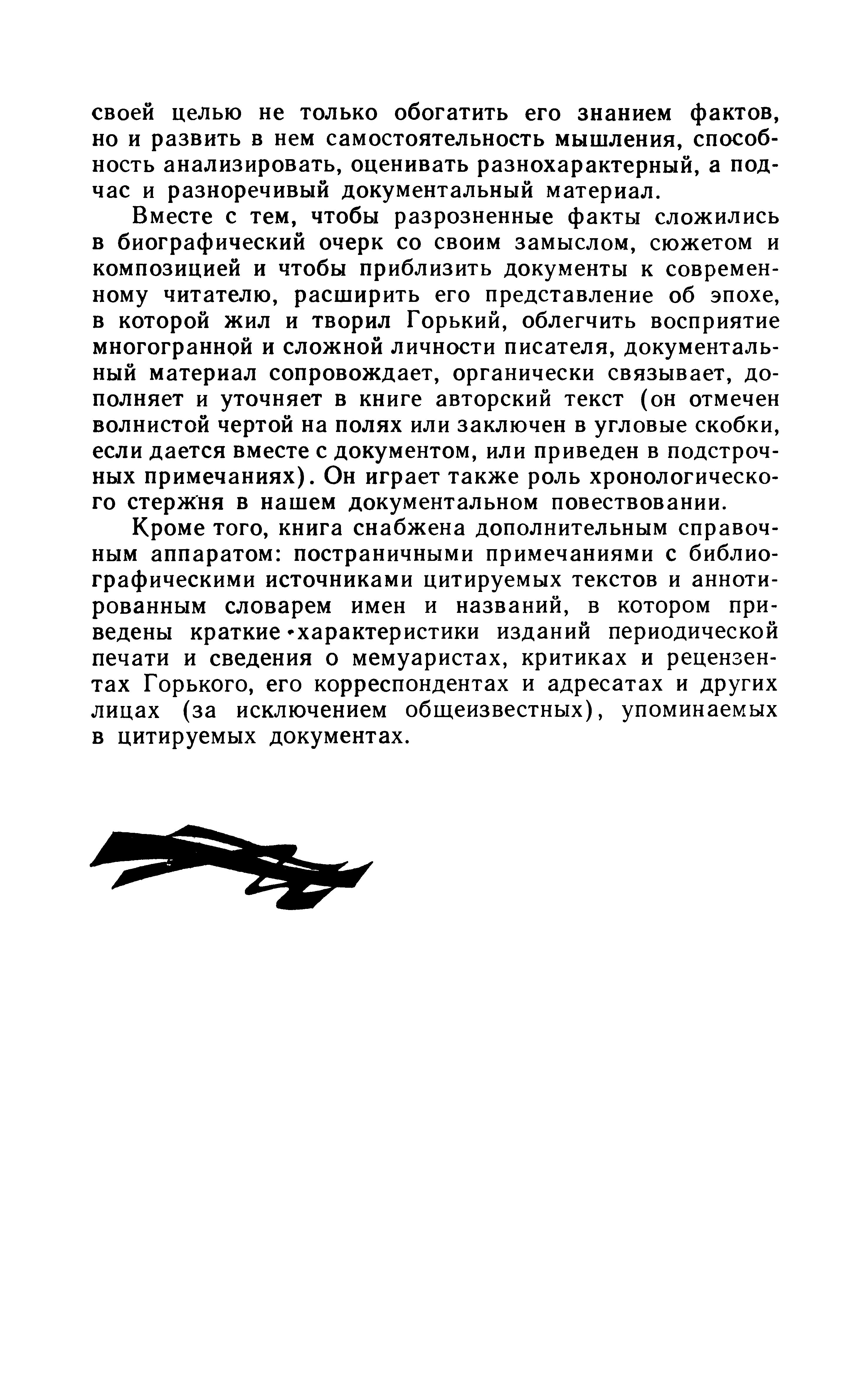 своей целью не только обогатить его знанием фактов, но и развить в нем самостоятельность мышления, способность анализировать, оценивать разнохарактерный, а подчас и разноречивый документальный материал.

Вместе с тем, чтобы разрозненные факты сложились в биографический очерк со своим замыслом, сюжетом и композицией и чтобы приблизить документы к современному читателю, расширить его представление об эпохе, в которой жил и творил Горький, облегчить восприятие многогранной и сложной личности писателя, документальный материал сопровождает, органически связывает, дополняет и уточняет в книге авторский текст (он отмечен волнистой чертой на полях или заключен в угловые скобки, если дается вместе с документом, или приведен в подстрочных примечаниях). Он играет также роль хронологического стержня в нашем документальном повествовании.

Кроме того, книга снабжена дополнительным справочным аппаратом: постраничными примечаниями с библиографическими источниками цитируемых текстов и аннотированным словарем имен и названий, в котором приведены краткие характеристики изданий периодической печати и сведения о мемуаристах, критиках и рецензентах Горького, его корреспондентах и адресатах и других лицах (за исключением общеизвестных), упоминаемых в цитируемых документах.